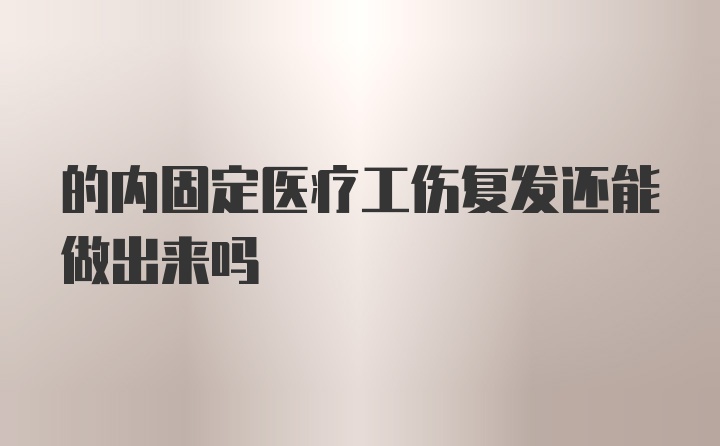 的内固定医疗工伤复发还能做出来吗